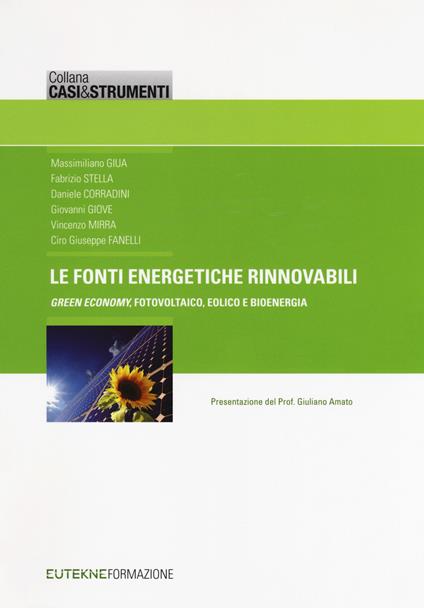 Collana
CASI&STRUMENTI

Massimiliano GIUA
Fabrizio STELLA
Daniele CORRADINI
Giovanni GIOVE
Vincenzo MIRRA
Ciro Giuseppe FANELLI

LE FONTI ENERGETICHE RINNOVABILI

GREEN ECONOMY, FOTOVOLTAICO, EOLICO E BIOENERGIA

Presentazione del Prof. Giuliano Amato

EUTEKNEFORMAZIONE